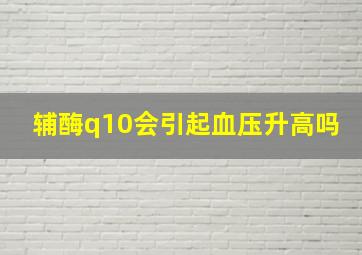 辅酶q10会引起血压升高吗